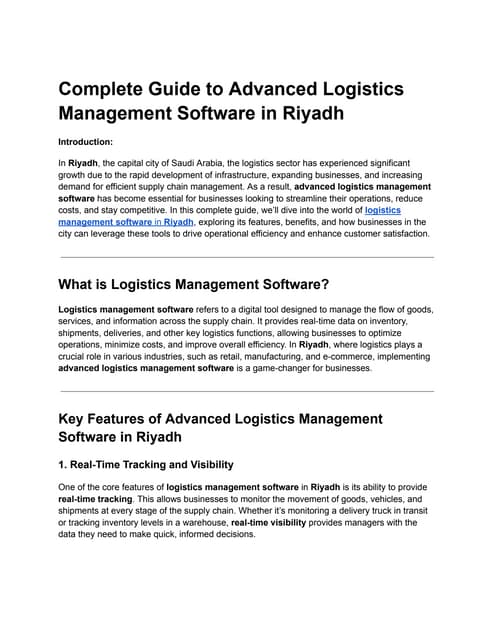 Complete Guide to Advanced Logistics Management Software in Riyadh

Introduction:

In Riyadh, the capital city of Saudi Arabia, the logistics sector has experienced significant growth due to the rapid development of infrastructure, expanding businesses, and increasing demand for efficient supply chain management. As a result, advanced logistics management software has become essential for businesses looking to streamline their operations, reduce costs, and stay competitive. In this complete guide, we'll dive into the world of logistics management software in Riyadh, exploring its features, benefits, and how businesses in the city can leverage these tools to drive operational efficiency and enhance customer satisfaction.

What is Logistics Management Software?

Logistics management software refers to a digital tool designed to manage the flow of goods, services, and information across the supply chain. It provides real-time data on inventory, shipments, deliveries, and other key logistics functions, allowing businesses to optimize operations, minimize costs, and improve overall efficiency. In Riyadh, where logistics plays a crucial role in various industries, such as retail, manufacturing, and e-commerce, implementing advanced logistics management software is a game-changer for businesses.

Key Features of Advanced Logistics Management Software in Riyadh

1. Real-Time Tracking and Visibility

One of the core features of logistics management software in Riyadh is its ability to provide real-time tracking. This allows businesses to monitor the movement of goods, vehicles, and shipments at every stage of the supply chain. Whether it's monitoring a delivery truck in transit or tracking inventory levels in a warehouse, real-time visibility provides managers with the data they need to make quick, informed decisions.